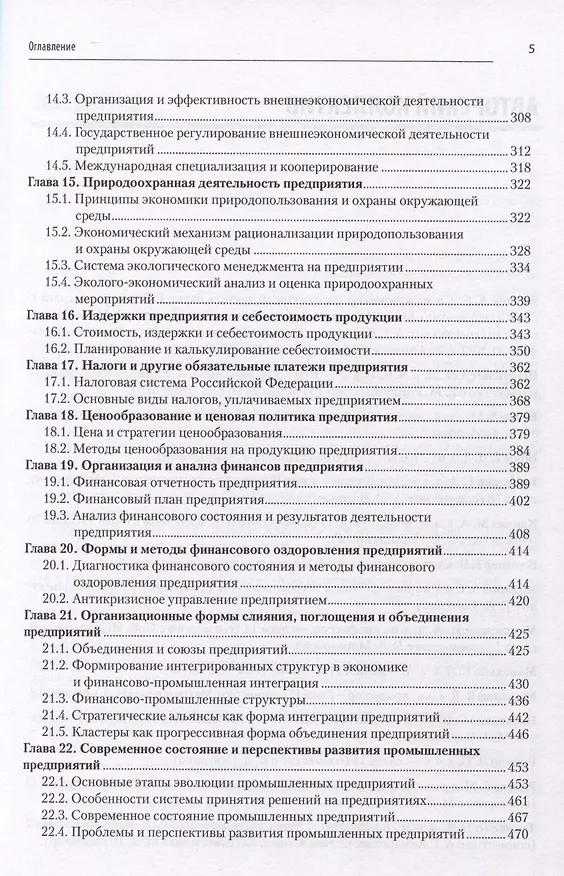 Оглавление 5

14.3. Организация и эффективность внешнеэкономической деятельности предприятия 308
14.4. Государственное регулирование внешнеэкономической деятельности предприятий 312
14.5. Международная специализация и кооперирование 318
Глава 15. Природоохранная деятельность предприятия 322
15.1. Принципы экономики природопользования и охраны окружающей среды 322
15.2. Экономический механизм рационализации природопользования и охраны окружающей среды 328
15.3. Система экологического менеджмента на предприятии 334
15.4. Эколого-экономический анализ и оценка природоохранных мероприятий 339
Глава 16. Издержки предприятия и себестоимость продукции 343
16.1. Стоимость, издержки и себестоимость продукции 343
16.2. Планирование и калькулирование себестоимости 350
Глава 17. Налоги и другие обязательные платежи предприятия 362
17.1. Налоговая система Российской Федерации 362
17.2. Основные виды налогов, уплачиваемых предприятием 368
Глава 18. Ценообразование и ценовая политика предприятия 379
18.1. Цена и стратегии ценообразования 379
18.2. Методы ценообразования на продукцию предприятия 384
Глава 19. Организация и анализ финансов предприятия 389
19.1. Финансовая отчетность предприятия 389
19.2. Финансовый план предприятия 402
19.3. Анализ финансового состояния и результатов деятельности предприятия 408
Глава 20. Формы и методы финансового оздоровления предприятий 414
20.1. Диагностика финансового состояния и методы финансового оздоровления предприятия 414
20.2. Антикризисное управление предприятием 420
Глава 21. Организационные формы слияния, поглощения и объединения предприятий 425
21.1. Объединения и союзы предприятий 425
21.2. Формирование интегрированных структур в экономике и финансово-промышленная интеграция 430
21.3. Финансово-промышленные структуры 436
21.4. Стратегические альянсы как форма интеграции предприятий 442
21.5. Кластеры как прогрессивная форма объединения предприятий 446
Глава 22. Современное состояние и перспективы развития промышленных предприятий 453
22.1. Основные этапы эволюции промышленных предприятий 453
22.2. Особенности системы принятия решений на предприятиях 461
22.3. Современное состояние промышленных предприятий 467
22.4. Проблемы и перспективы развития промышленных предприятий 470